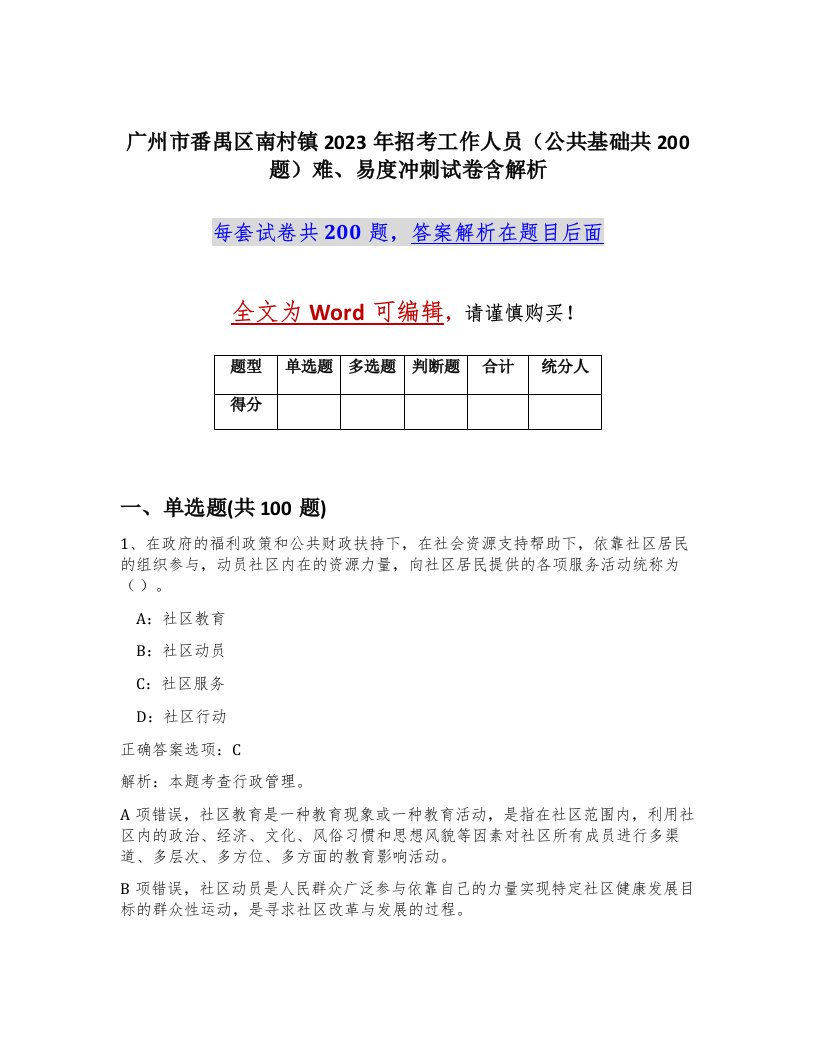 广州市番禺区南村镇2023年招考工作人员（公共基础共200题）难、易度冲刺试卷含解析

每套试卷共200题，答案解析在题目后面

全文为Word可编辑，请谨慎购买！

| 题型 | 单选题 | 多选题 | 判断题 | 合计 | 统分人 |
|---|---|---|---|---|---|
| 得分 | | | | | |

一、单选题(共100题)

1、在政府的福利政策和公共财政扶持下，在社会资源支持帮助下，依靠社区居民的组织参与，动员社区内在的资源力量，向社区居民提供的各项服务活动统称为（）。

A：社区教育

B：社区动员

C：社区服务

D：社区行动

正确答案选项：C

解析：本题考查行政管理。

A项错误，社区教育是一种教育现象或一种教育活动，是指在社区范围内，利用社区内的政治、经济、文化、风俗习惯和思想风貌等因素对社区所有成员进行多渠道、多层次、多方位、多方面的教育影响活动。

B项错误，社区动员是人民群众广泛参与依靠自己的力量实现特定社区健康发展目标的群众性运动，是寻求社区改革与发展的过程。